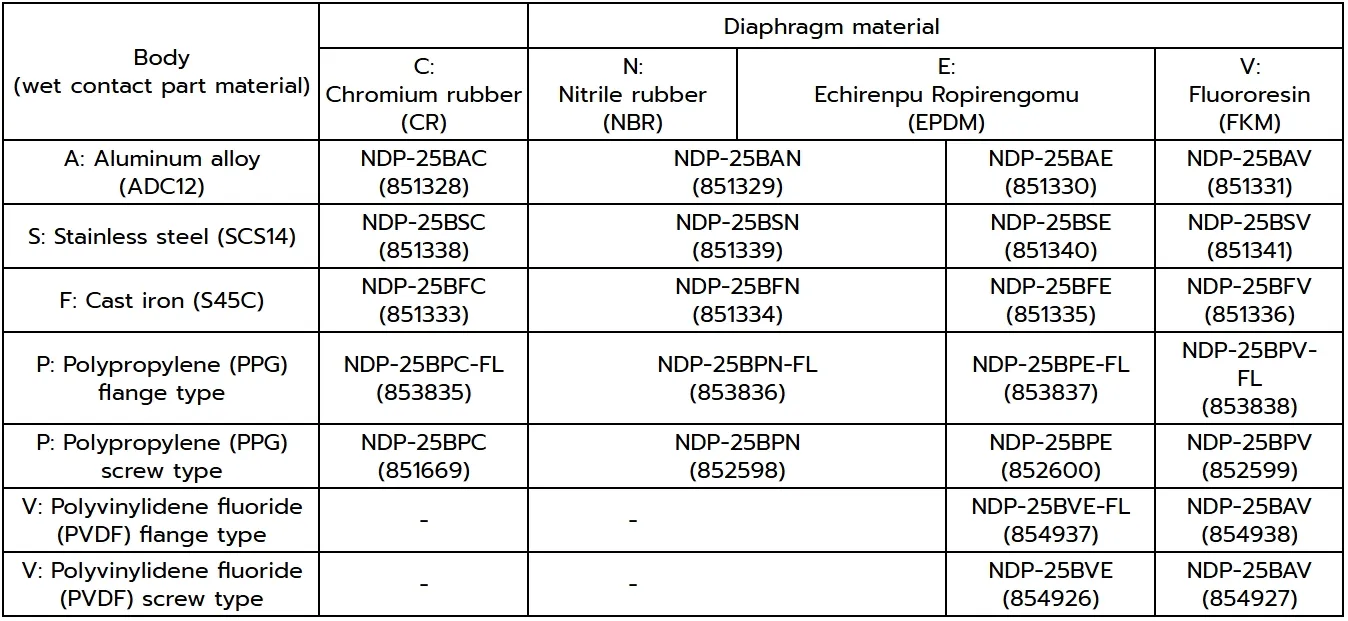 | Body (wet contact part material) | Diaphragm material | | | |
|---|---|---|---|---|
| | C: Chromium rubber (CR) | N: Nitrile rubber (NBR) | E: Echirenpu Ropirengomu (EPDM) | V: Fluororesin (FKM) |
| A: Aluminum alloy (ADC12) | NDP-25BAC (851328) | NDP-25BAN (851329) | NDP-25BAE (851330) | NDP-25BAV (851331) |
| S: Stainless steel (SCS14) | NDP-25BSC (851338) | NDP-25BSN (851339) | NDP-25BSE (851340) | NDP-25BSV (851341) |
| F: Cast iron (S45C) | NDP-25BFC (851333) | NDP-25BFN (851334) | NDP-25BFE (851335) | NDP-25BFV (851336) |
| P: Polypropylene (PPG) flange type | NDP-25BPC-FL (853835) | NDP-25BPN-FL (853836) | NDP-25BPE-FL (853837) | NDP-25BPV-FL (853838) |
| P: Polypropylene (PPG) screw type | NDP-25BPC (851669) | NDP-25BPN (852598) | NDP-25BPE (852600) | NDP-25BPV (852599) |
| V: Polyvinylidene fluoride (PVDF) flange type | - | - | NDP-25BVE-FL (854937) | NDP-25BAV (854938) |
| V: Polyvinylidene fluoride (PVDF) screw type | - | - | NDP-25BVE (854926) | NDP-25BAV (854927) |